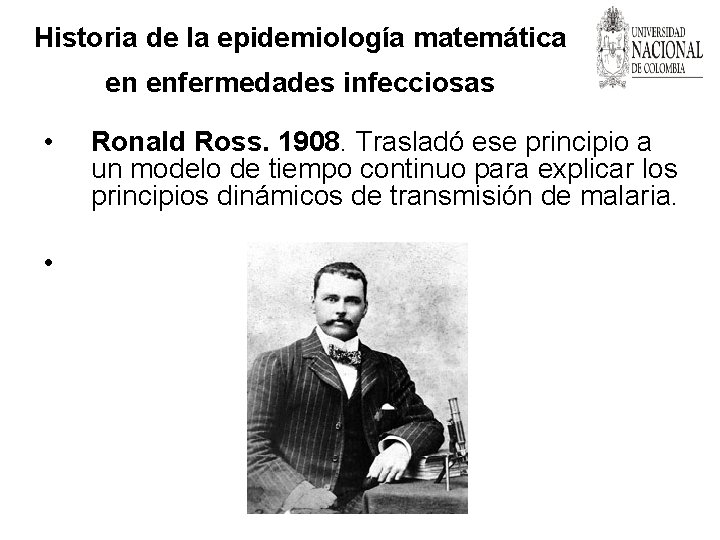 Historia de la epidemiología matemática
en enfermedades infecciosas

UNIVERSIDAD
NACIONAL
DE COLOMBIA

• Ronald Ross. 1908. Trasladó ese principio a un modelo de tiempo continuo para explicar los principios dinámicos de transmisión de malaria.

•